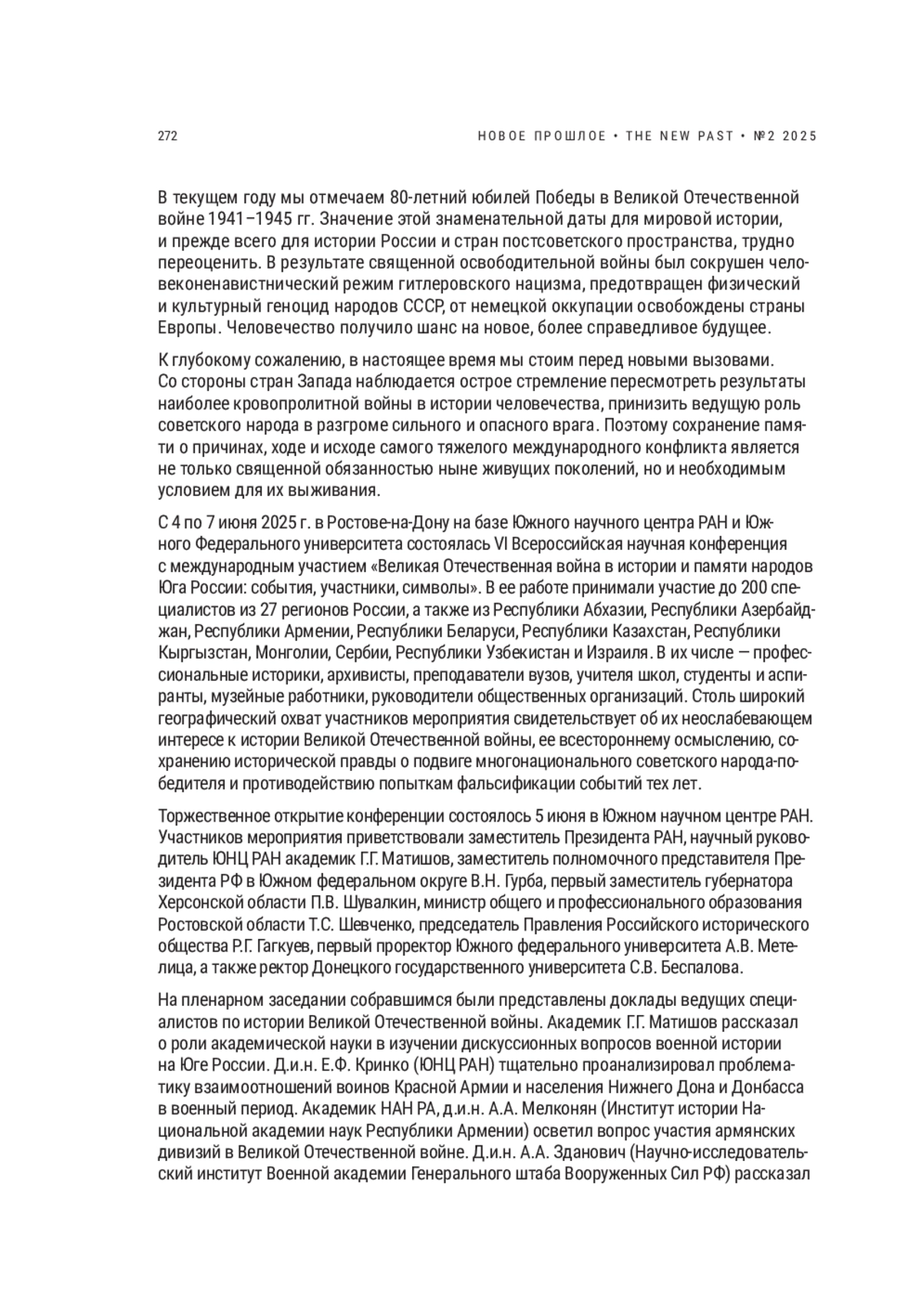 272

НОВОЕ ПРОШЛОЕ • THE NEW PAST • №2 2025

В текущем году мы отмечаем 80-летний юбилей Победы в Великой Отечественной войне 1941–1945 гг. Значение этой знаменательной даты для мировой истории, и прежде всего для истории России и стран постсоветского пространства, трудно переоценить. В результате священной освободительной войны был сокрушен человеконенавистнический режим гитлеровского нацизма, предотвращен физический и культурный геноцид народов СССР, от немецкой оккупации освобождены страны Европы. Человечество получило шанс на новое, более справедливое будущее.

К глубокому сожалению, в настоящее время мы стоим перед новыми вызовами. Со стороны стран Запада наблюдается острое стремление пересмотреть результаты наиболее кровопролитной войны в истории человечества, принизить ведущую роль советского народа в разгроме сильного и опасного врага. Поэтому сохранение памяти о причинах, ходе и исходе самого тяжелого международного конфликта является не только священной обязанностью ныне живущих поколений, но и необходимым условием для их выживания.

С 4 по 7 июня 2025 г. в Ростове-на-Дону на базе Южного научного центра РАН и Южного Федерального университета состоялась VI Всероссийская научная конференция с международным участием «Великая Отечественная война в истории и памяти народов Юга России: события, участники, символы». В ее работе принимали участие до 200 специалистов из 27 регионов России, а также из Республики Абхазии, Республики Азербайджан, Республики Армении, Республики Беларуси, Республики Казахстан, Республики Кыргызстан, Монголии, Сербии, Республики Узбекистан и Израиля. В их числе — профессиональные историки, архивисты, преподаватели вузов, учителя школ, студенты и аспиранты, музейные работники, руководители общественных организаций. Столь широкий географический охват участников мероприятия свидетельствует об их неослабевающем интересе к истории Великой Отечественной войны, ее всестороннему осмыслению, сохранению исторической правды о подвиге многонационального советского народа-победителя и противодействию попыткам фальсификации событий тех лет.

Торжественное открытие конференции состоялось 5 июня в Южном научном центре РАН. Участников мероприятия приветствовали заместитель Президента РАН, научный руководитель ЮНЦ РАН академик Г.Г. Матишов, заместитель полномочного представителя Президента РФ в Южном федеральном округе В.Н. Гурба, первый заместитель губернатора Херсонской области П.В. Шувалкин, министр общего и профессионального образования Ростовской области Т.С. Шевченко, председатель Правления Российского исторического общества Р.Г. Гагкуев, первый проректор Южного федерального университета А.В. Метелица, а также ректор Донецкого государственного университета С.В. Беспалова.

На пленарном заседании собравшимся были представлены доклады ведущих специалистов по истории Великой Отечественной войны. Академик Г.Г. Матишов рассказал о роли академической науки в изучении дискуссионных вопросов военной истории на Юге России. Д.и.н. Е.Ф. Кринко (ЮНЦ РАН) тщательно проанализировал проблематику взаимоотношений воинов Красной Армии и населения Нижнего Дона и Донбасса в военный период. Академик НАН РА, д.и.н. А.А. Мелконян (Институт истории Национальной академии наук Республики Армении) осветил вопрос участия армянских дивизий в Великой Отечественной войне. Д.и.н. А.А. Зданович (Научно-исследовательский институт Военной академии Генерального штаба Вооруженных Сил РФ) рассказал